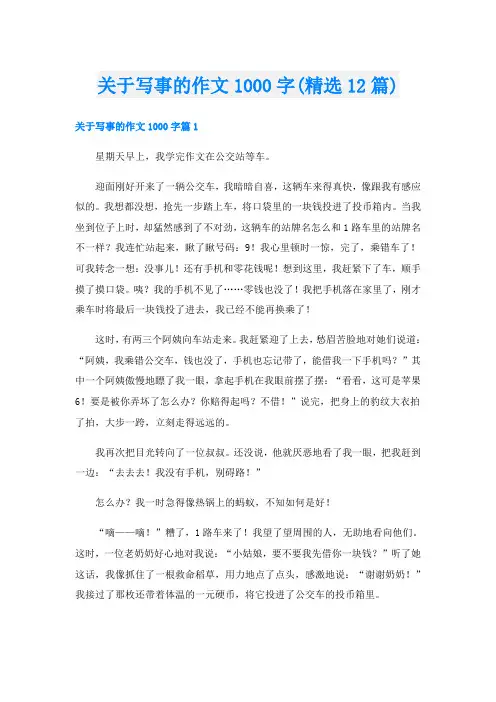 关于写事的作文1000字(精选12篇)

关于写事的作文1000字篇1

星期天早上，我学完作文在公交站等车。

迎面刚好开来了一辆公交车，我暗暗自喜，这辆车来得真快，像跟我有感应似的。我想都没想，抢先一步踏上车，将口袋里的一块钱投进了投币箱内。当我坐到位子上时，却猛然感到了不对劲，这辆车的站牌名怎么和1路车里的站牌名不一样？我连忙站起来，瞅了瞅号码：9！我心里顿时一惊，完了，乘错车了！可我转念一想：没事儿！还有手机和零花钱呢！想到这里，我赶紧下了车，顺手摸了摸口袋。咦？我的手机不见了……零钱也没了！我把手机落在家里了，刚才乘车时将最后一块钱投了进去，我已经不能再换乘了！

这时，有两三个阿姨向车站走来。我赶紧迎了上去，愁眉苦脸地对她们说道：“阿姨，我乘错公交车，钱也没了，手机也忘记带了，能借我一下手机吗？”其中一个阿姨傲慢地瞟了我一眼，拿起手机在我眼前摆了摆：“看看，这可是苹果6！要是被你弄坏了怎么办？你赔得起吗？不借！”说完，把身上的豹纹大衣拍了拍，大步一跨，立刻走得远远的。

我再次把目光转向了一位叔叔。还没说，他就厌恶地看了我一眼，把我赶到一边：“去去去！我没有手机，别碍路！”

怎么办？我一时急得像热锅上的蚂蚁，不知如何是好！

“嘀——嘀！”糟了，1路车来了！我望了望周围的人，无助地看向他们。这时，一位老奶奶好心地对我说：“小姑娘，要不要我先借你一块钱？”听了她这话，我像抓住了一根救命稻草，用力地点了点头，感激地说：“谢谢奶奶！”我接过了那枚还带着体温的一元硬币，将它投进了公交车的投币箱里。